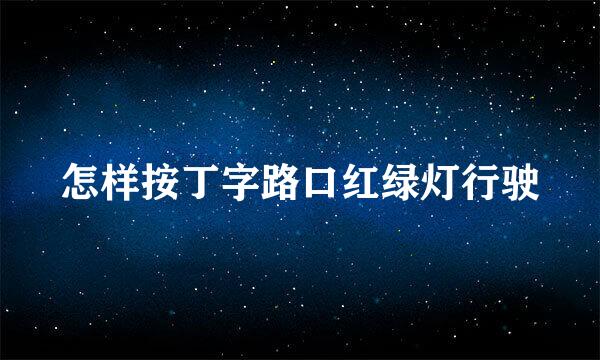 怎样按丁字路口红绿灯行驶